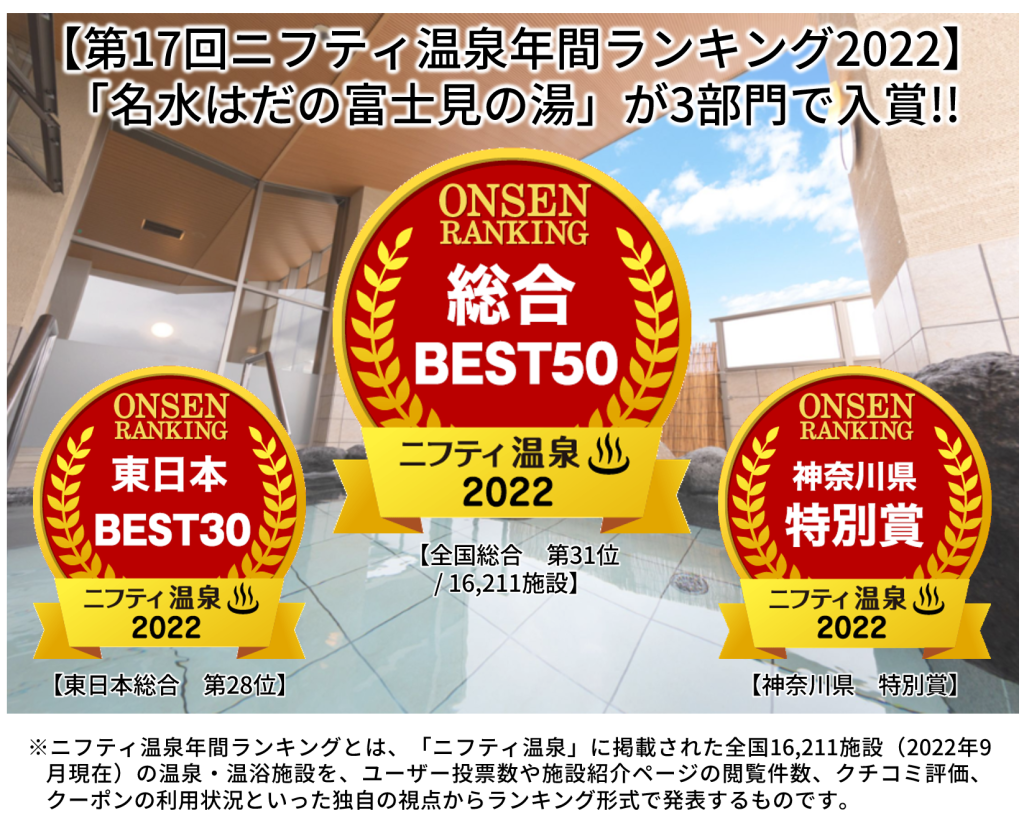 【第17回ニフティ温泉年間ランキング2022】
「名水はだの富士見の湯」が3部門で入賞!!

ONSEN RANKING
総合
BEST50
ニフティ温泉
2022

【全国総合　第31位 / 16,211施設】

ONSEN RANKING
東日本
BEST30
ニフティ温泉
2022

【東日本総合　第28位】

ONSEN RANKING
神奈川県
特別賞
ニフティ温泉
2022

【神奈川県　特別賞】

※ニフティ温泉年間ランキングとは、「ニフティ温泉」に掲載された全国16,211施設（2022年9月現在）の温泉・温浴施設を、ユーザー投票数や施設紹介ページの閲覧件数、クチコミ評価、クーポンの利用状況といった独自の視点からランキング形式で発表するものです。